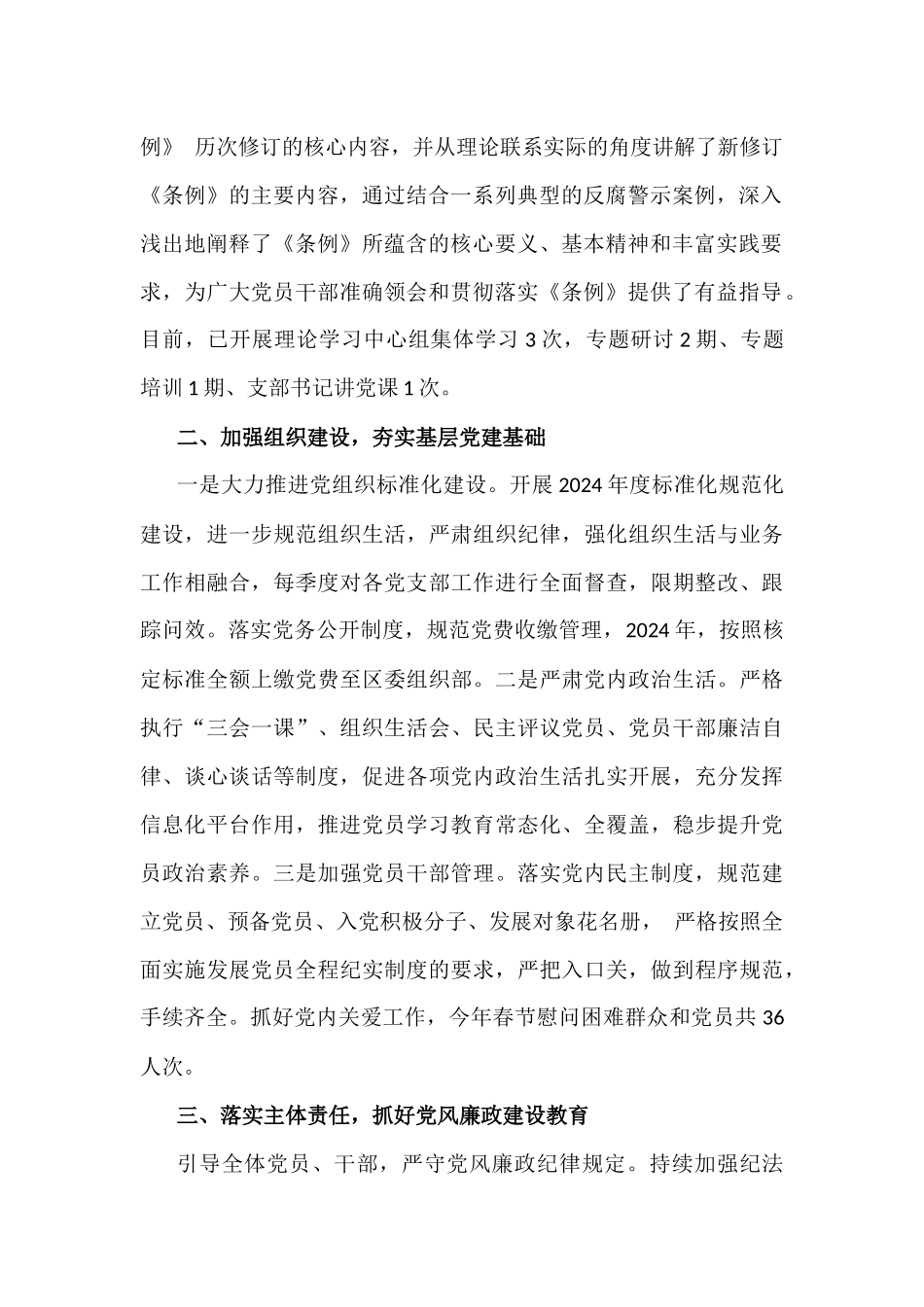 例》 历次修订的核心内容，并从理论联系实际的角度讲解了新修订《条例》的主要内容，通过结合一系列典型的反腐警示案例，深入浅出地阐释了《条例》所蕴含的核心要义、基本精神和丰富实践要求，为广大党员干部准确领会和贯彻落实《条例》提供了有益指导。目前，已开展理论学习中心组集体学习 3 次，专题研讨 2 期、专题培训 1 期、支部书记讲党课 1 次。

二、加强组织建设，夯实基层党建基础

一是大力推进党组织标准化建设。开展 2024 年度标准化规范化建设，进一步规范组织生活，严肃组织纪律，强化组织生活与业务工作相融合，每季度对各党支部工作进行全面督查，限期整改、跟踪问效。落实党务公开制度，规范党费收缴管理，2024 年，按照核定标准全额上缴党费至区委组织部。二是严肃党内政治生活。严格执行“三会一课”、组织生活会、民主评议党员、党员干部廉洁自律、谈心谈话等制度，促进各项党内政治生活扎实开展，充分发挥信息化平台作用，推进党员学习教育常态化、全覆盖，稳步提升党员政治素养。三是加强党员干部管理。落实党内民主制度，规范建立党员、预备党员、入党积极分子、发展对象花名册， 严格按照全面实施发展党员全程纪实制度的要求，严把入口关，做到程序规范，手续齐全。抓好党内关爱工作，今年春节慰问困难群众和党员共 36 人次。

三、落实主体责任，抓好党风廉政建设教育

引导全体党员、干部，严守党风廉政纪律规定。持续加强纪法